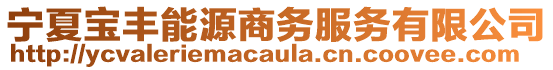 宁夏宝丰能源商务服务有限公司
http://ycvaleriemacaula.cn.coovee.com